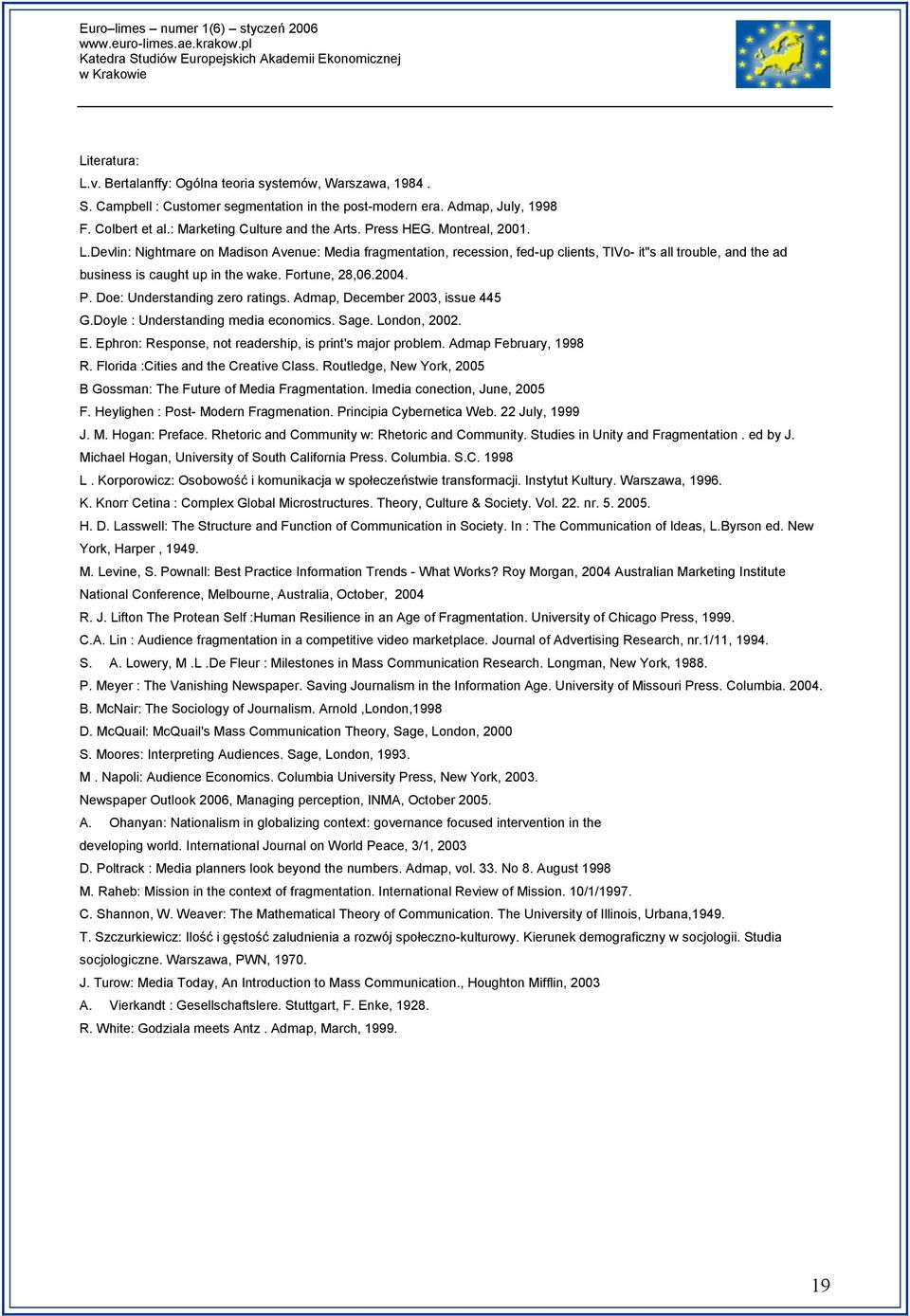 Euro–limes – numer 1(6) – styczeń 2006
www.euro-limes.ae.krakow.pl
Katedra Studiów Europejskich Akademii Ekonomicznej
w Krakowie

Literatura:
L.v. Bertalanffy: Ogólna teoria systemów, Warszawa, 1984 .
S. Campbell : Customer segmentation in the post-modern era. Admap, July, 1998
F. Colbert et al.: Marketing Culture and the Arts. Press HEG. Montreal, 2001.
L.Devlin: Nightmare on Madison Avenue: Media fragmentation, recession, fed-up clients, TIVo- it"s all trouble, and the ad business is caught up in the wake. Fortune, 28,06.2004.
P. Doe: Understanding zero ratings. Admap, December 2003, issue 445
G.Doyle : Understanding media economics. Sage. London, 2002.
E. Ephron: Response, not readership, is print's major problem. Admap February, 1998
R. Florida :Cities and the Creative Class. Routledge, New York, 2005
B Gossman: The Future of Media Fragmentation. Imedia conection, June, 2005
F. Heylighen : Post- Modern Fragmenation. Principia Cybernetica Web. 22 July, 1999
J. M. Hogan: Preface. Rhetoric and Community w: Rhetoric and Community. Studies in Unity and Fragmentation . ed by J. Michael Hogan, University of South California Press. Columbia. S.C. 1998
L . Korporowicz: Osobowość i komunikacja w społeczeństwie transformacji. Instytut Kultury. Warszawa, 1996.
K. Knorr Cetina : Complex Global Microstructures. Theory, Culture & Society. Vol. 22. nr. 5. 2005.
H. D. Lasswell: The Structure and Function of Communication in Society. In : The Communication of Ideas, L.Byrson ed. New York, Harper , 1949.
M. Levine, S. Pownall: Best Practice Information Trends - What Works? Roy Morgan, 2004 Australian Marketing Institute National Conference, Melbourne, Australia, October, 2004
R. J. Lifton The Protean Self :Human Resilience in an Age of Fragmentation. University of Chicago Press, 1999.
C.A. Lin : Audience fragmentation in a competitive video marketplace. Journal of Advertising Research, nr.1/11, 1994.
S. A. Lowery, M .L .De Fleur : Milestones in Mass Communication Research. Longman, New York, 1988.
P. Meyer : The Vanishing Newspaper. Saving Journalism in the Information Age. University of Missouri Press. Columbia. 2004.
B. McNair: The Sociology of Journalism. Arnold ,London,1998
D. McQuail: McQuail's Mass Communication Theory, Sage, London, 2000
S. Moores: Interpreting Audiences. Sage, London, 1993.
M . Napoli: Audience Economics. Columbia University Press, New York, 2003.
Newspaper Outlook 2006, Managing perception, INMA, October 2005.
A. Ohanyan: Nationalism in globalizing context: governance focused intervention in the developing world. International Journal on World Peace, 3/1, 2003
D. Poltrack : Media planners look beyond the numbers. Admap, vol. 33. No 8. August 1998
M. Raheb: Mission in the context of fragmentation. International Review of Mission. 10/1/1997.
C. Shannon, W. Weaver: The Mathematical Theory of Communication. The University of Illinois, Urbana,1949.
T. Szczurkiewicz: Ilość i gęstość zaludnienia a rozwój społeczno-kulturowy. Kierunek demograficzny w socjologii. Studia socjologiczne. Warszawa, PWN, 1970.
J. Turow: Media Today, An Introduction to Mass Communication., Houghton Mifflin, 2003
A. Vierkandt : Gesellschaftslere. Stuttgart, F. Enke, 1928.
R. White: Godziala meets Antz . Admap, March, 1999.

19